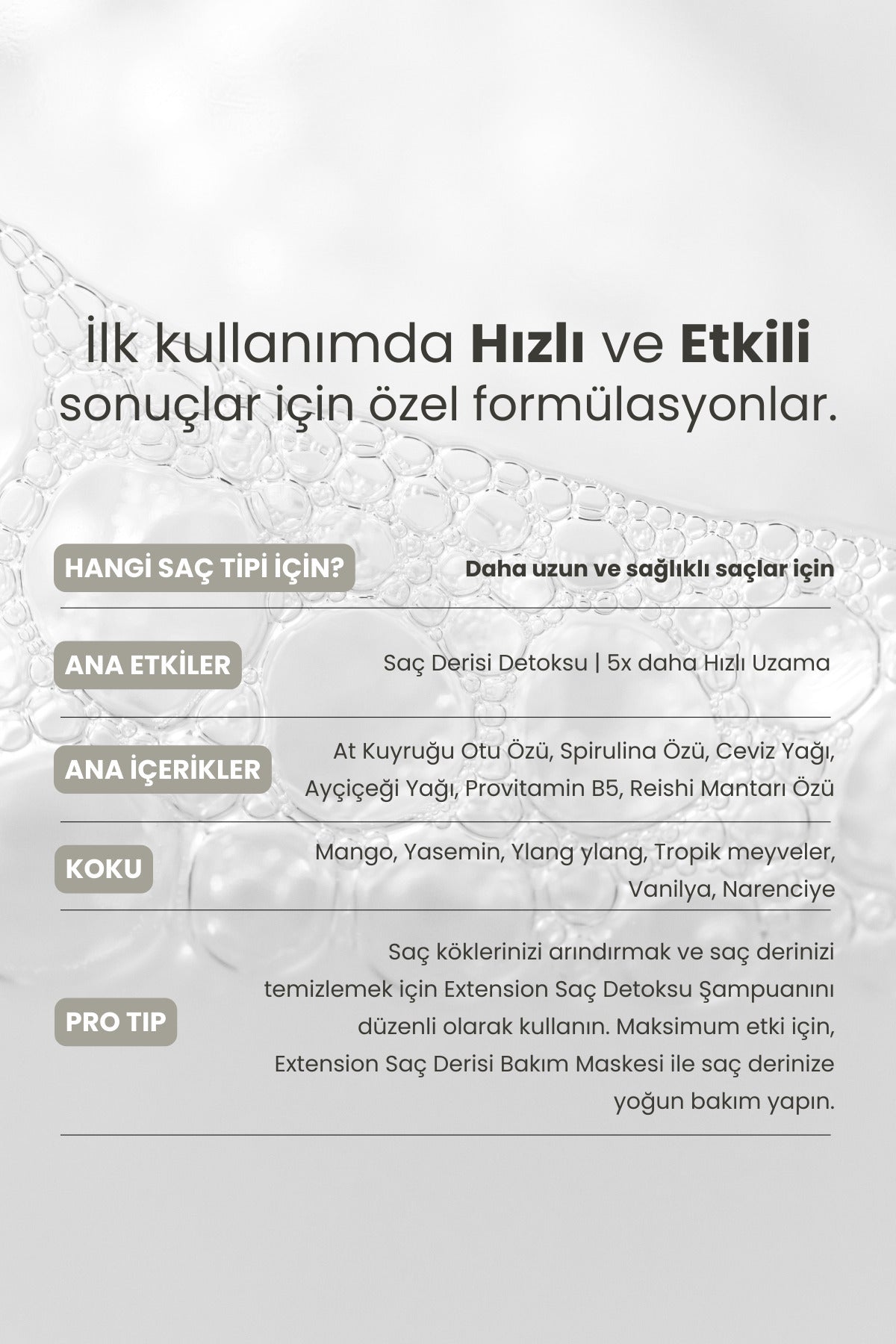 İlk kullanımda Hızlı ve Etkili sonuçlar için özel formülasyonlar.

HANGİ SAÇ TİPİ İÇİN?

Daha uzun ve sağlıklı saçlar için

ANA ETKİLER

Saç Derisi Detoksu | 5x daha Hızlı Uzama

ANA İÇERİKLER

At Kuyruğu Otu Özü, Spirulina Özü, Ceviz Yağı, Ayçiçeği Yağı, Provitamin B5, Reishi Mantarı Özü

KOKU

Mango, Yasemin, Ylang ylang, Tropik meyveler, Vanilya, Narenciye

PRO TIP

Saç köklerinizi arındırmak ve saç derinizi temizlemek için Extension Saç Detoksu Şampuanını düzenli olarak kullanın. Maksimum etki için, Extension Saç Derisi Bakım Maskesi ile saç derinize yoğun bakım yapın.